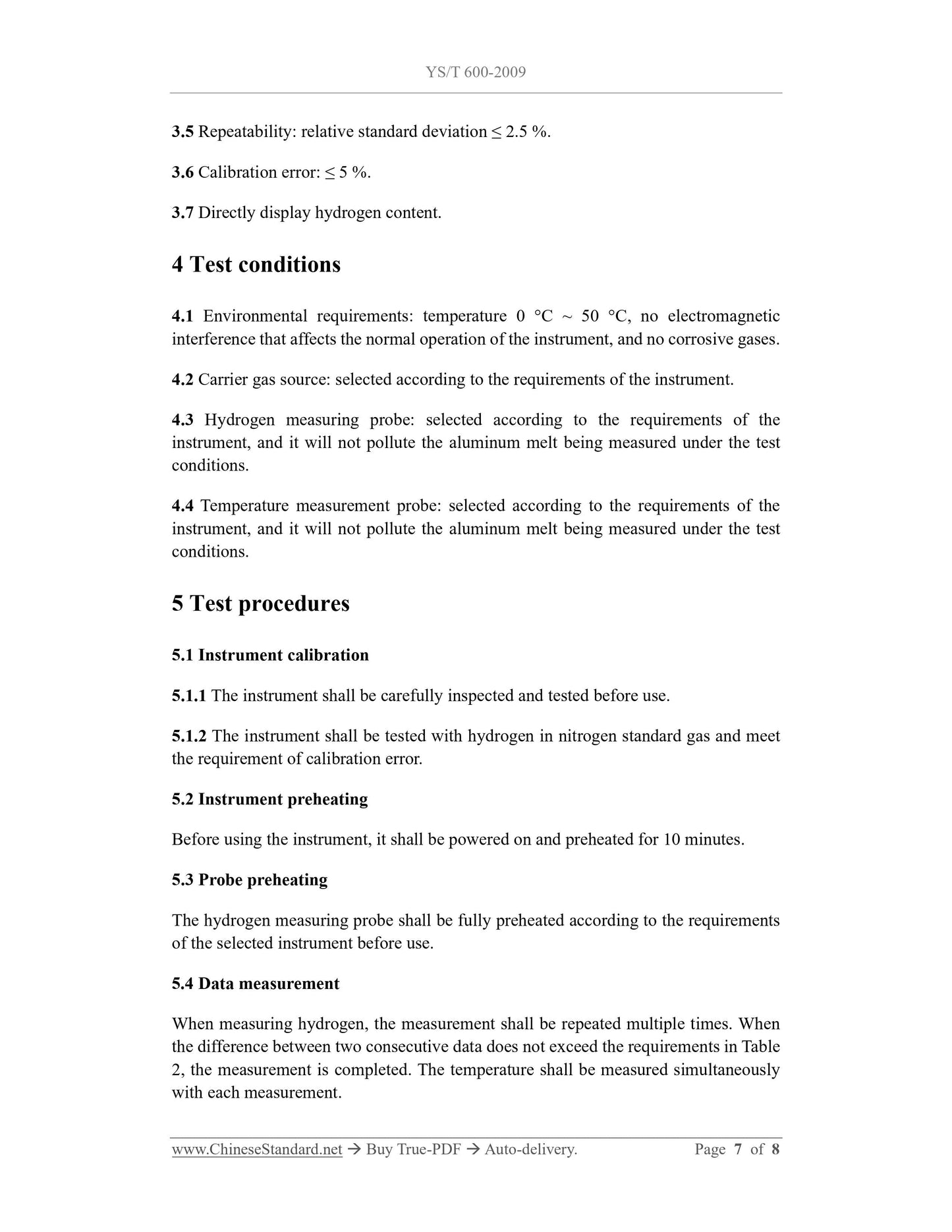 YS/T 600-2009

3.5 Repeatability: relative standard deviation ≤ 2.5 %.

3.6 Calibration error: ≤ 5 %.

3.7 Directly display hydrogen content.

4 Test conditions

4.1 Environmental requirements: temperature 0 °C ~ 50 °C, no electromagnetic interference that affects the normal operation of the instrument, and no corrosive gases.

4.2 Carrier gas source: selected according to the requirements of the instrument.

4.3 Hydrogen measuring probe: selected according to the requirements of the instrument, and it will not pollute the aluminum melt being measured under the test conditions.

4.4 Temperature measurement probe: selected according to the requirements of the instrument, and it will not pollute the aluminum melt being measured under the test conditions.

5 Test procedures

5.1 Instrument calibration

5.1.1 The instrument shall be carefully inspected and tested before use.

5.1.2 The instrument shall be tested with hydrogen in nitrogen standard gas and meet the requirement of calibration error.

5.2 Instrument preheating

Before using the instrument, it shall be powered on and preheated for 10 minutes.

5.3 Probe preheating

The hydrogen measuring probe shall be fully preheated according to the requirements of the selected instrument before use.

5.4 Data measurement

When measuring hydrogen, the measurement shall be repeated multiple times. When the difference between two consecutive data does not exceed the requirements in Table 2, the measurement is completed. The temperature shall be measured simultaneously with each measurement.

www.ChineseStandard.net → Buy True-PDF → Auto-delivery. Page 7 of 8